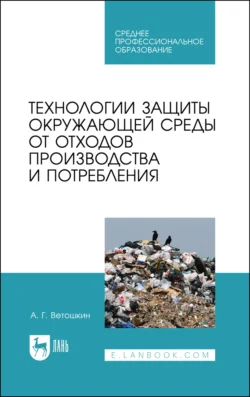 СРЕДНЕЕ ПРОФЕССИОНАЛЬНОЕ ОБРАЗОВАНИЕ

ТЕХНОЛОГИИ ЗАЩИТЫ ОКРУЖАЮЩЕЙ СРЕДЫ ОТ ОТХОДОВ ПРОИЗВОДСТВА И ПОТРЕБЛЕНИЯ

А. Г. Ветошкин

ЛАНЬ

E.LANBOOK.COM